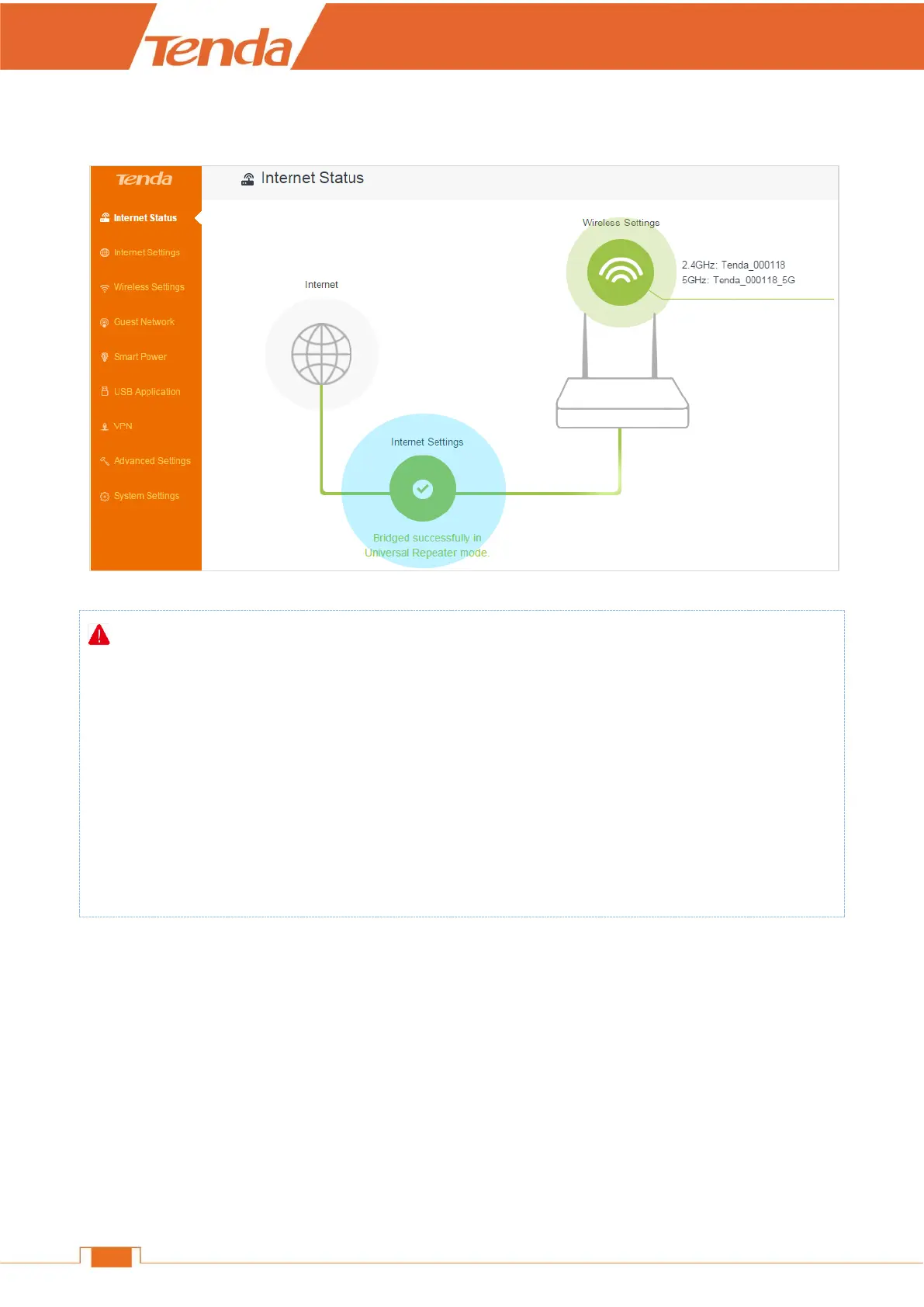 Tenda

Tenda

Internet Status

Internet Settings

Wireless Settings

Guest Network

Smart Power

USB Application

VPN

Advanced Settings

System Settings

Internet Status

Wireless Settings

2.4GHz: Tenda_000118
5GHz: Tenda_000118_5G

Internet

Internet Settings

Bridged successfully in Universal Repeater mode.